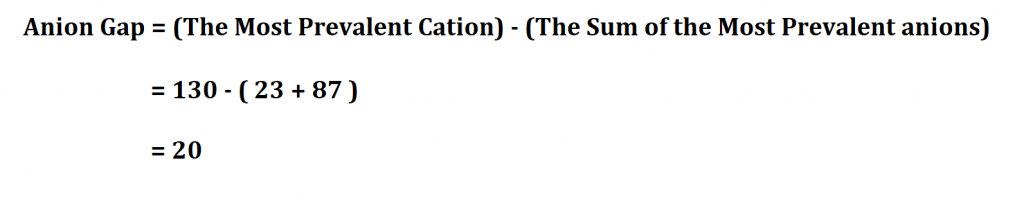 Anion Gap = (The Most Prevalent Cation) - (The Sum of the Most Prevalent anions)

= 130 - ( 23 + 87 )

= 20